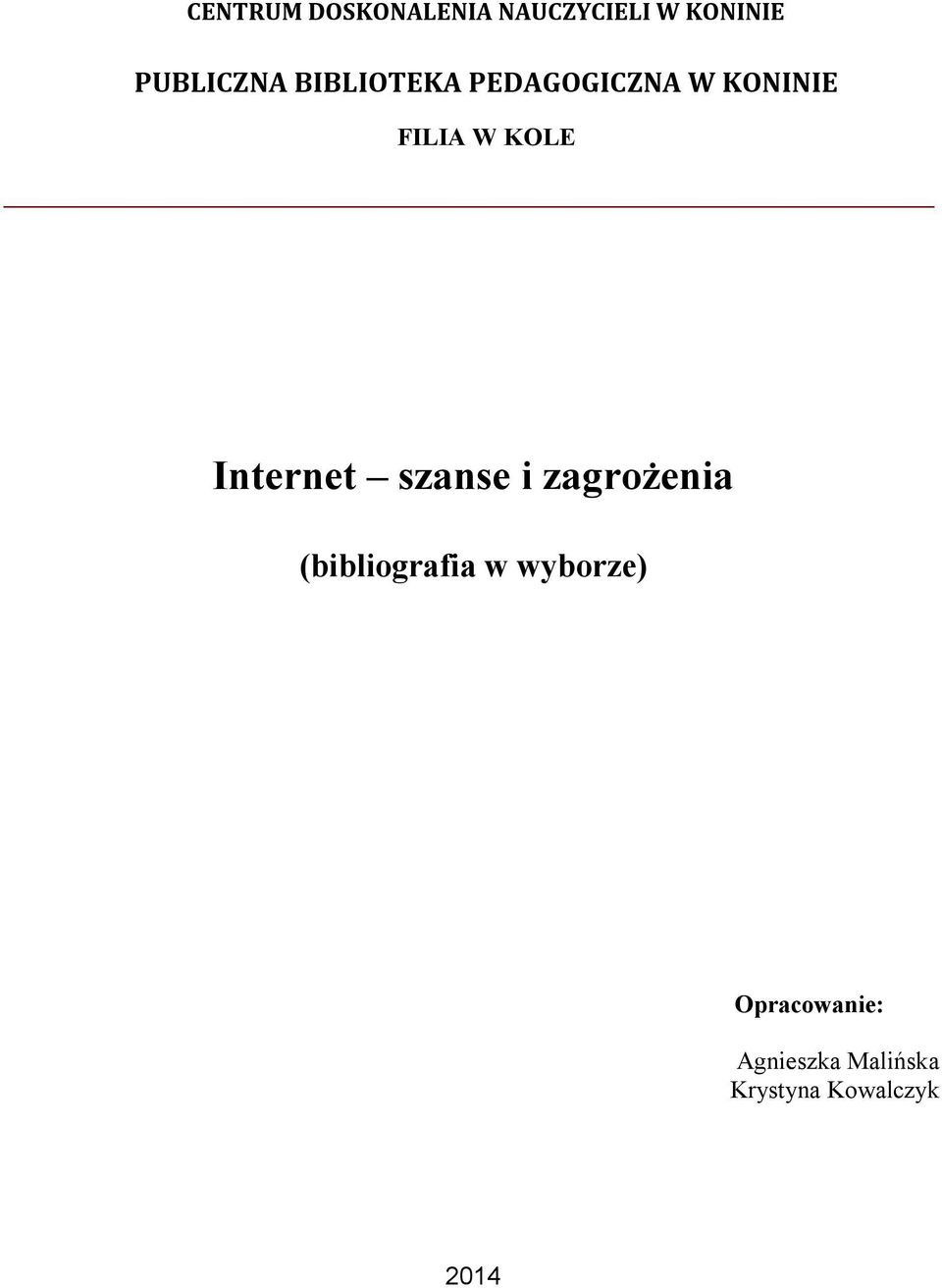 CENTRUM DOSKONALENIA NAUCZYCIELI W KONINIE

PUBLICZNA BIBLIOTEKA PEDAGOGICZNA W KONINIE

FILIA W KOLE

Internet – szanse i zagrożenia

(bibliografia w wyborze)

Opracowanie:

Agnieszka Malińska
Krystyna Kowalczyk

2014